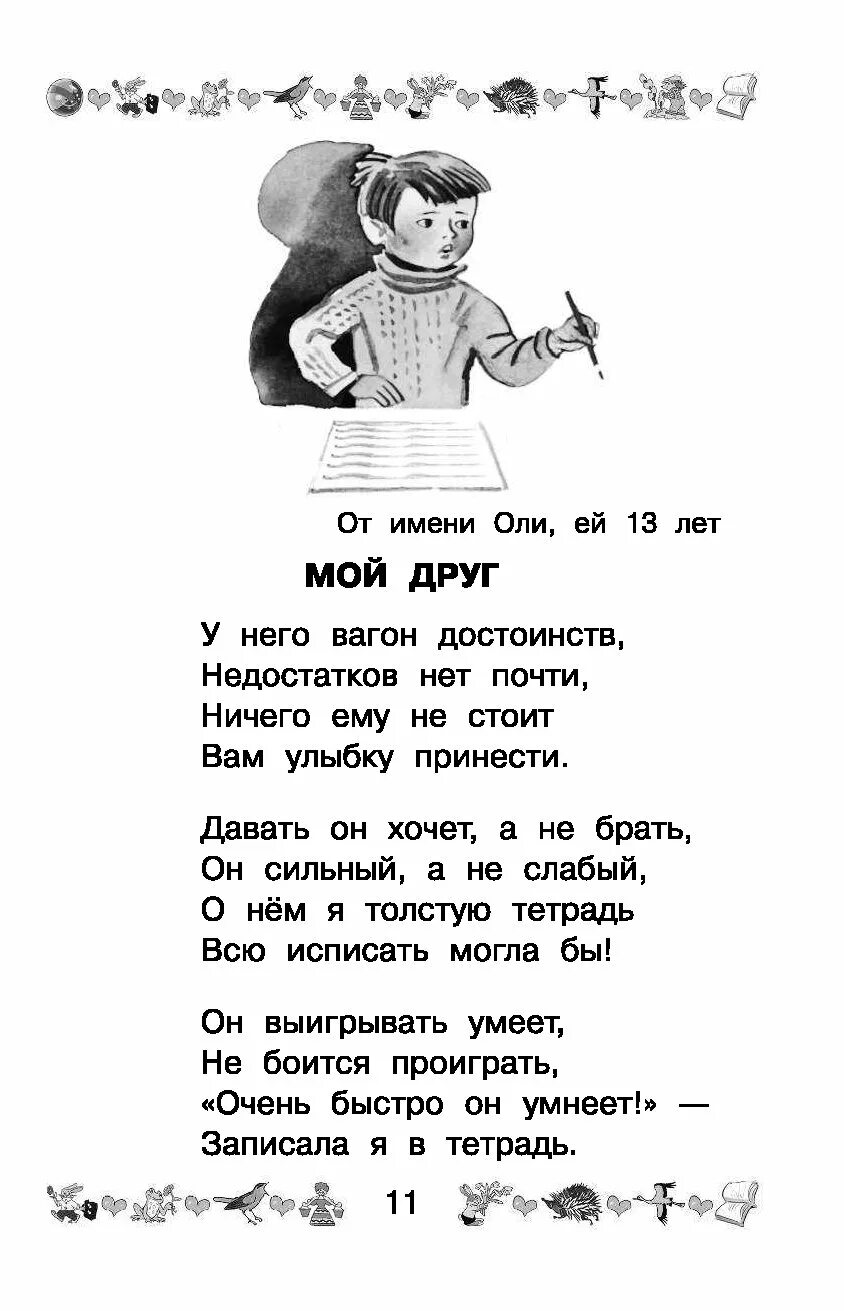 От имени Оли, ей 13 лет

МОЙ ДРУГ

У него вагон достоинств,
Недостатков нет почти,
Ничего ему не стоит
Вам улыбку принести.

Давать он хочет, а не брать,
Он сильный, а не слабый,
О нём я толстую тетрадь
Всю исписать могла бы!

Он выигрывать умеет,
Не боится проиграть,
«Очень быстро он умнеет!» —
Записала я в тетрадь.

11